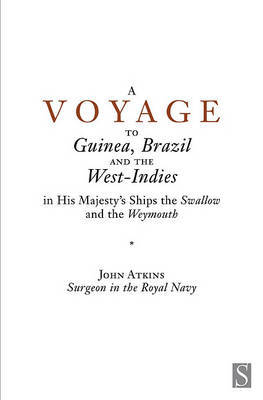 A
VOYAGE
TO
Guinea, Brazil
AND THE
West-Indies

in His Majesty's Ships the Swallow and the Weymouth

*

JOHN ATKINS
Surgeon in the Royal Navy

S